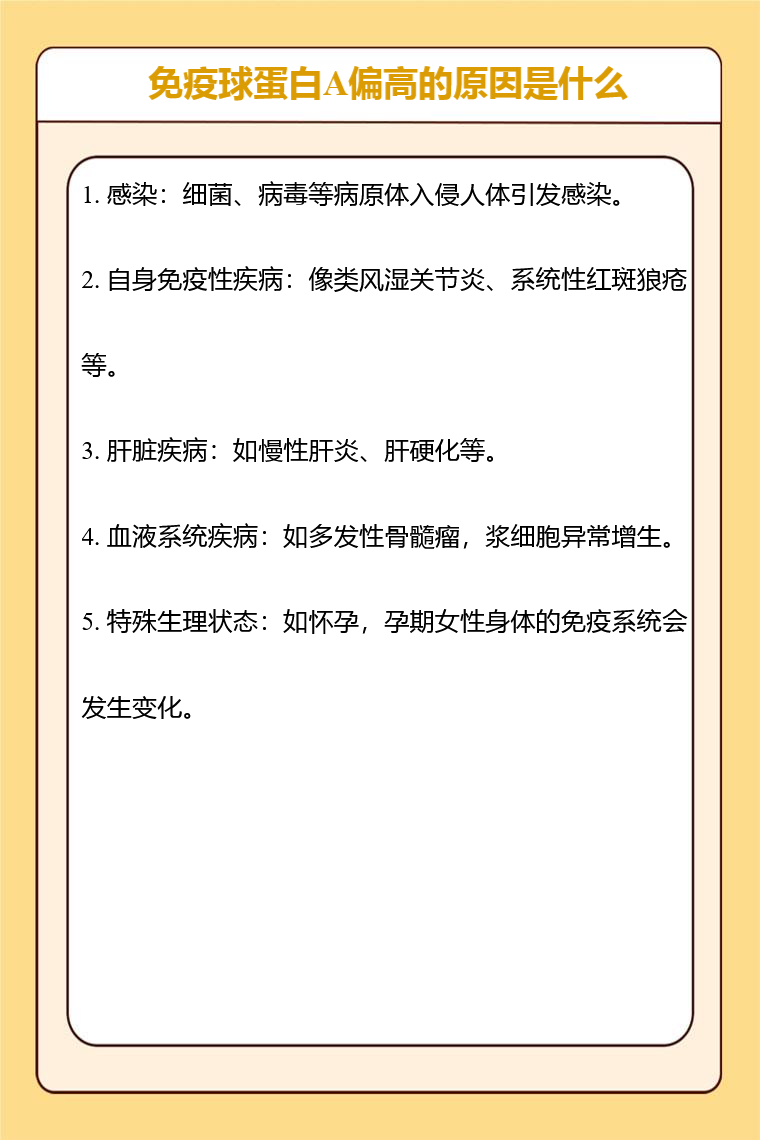 免疫球蛋白A偏高的原因是什么

1. 感染：细菌、病毒等病原体入侵人体引发感染。

2. 自身免疫性疾病：像类风湿关节炎、系统性红斑狼疮等。

3. 肝脏疾病：如慢性肝炎、肝硬化等。

4. 血液系统疾病：如多发性骨髓瘤，浆细胞异常增生。

5. 特殊生理状态：如怀孕，孕期女性身体的免疫系统会发生变化。